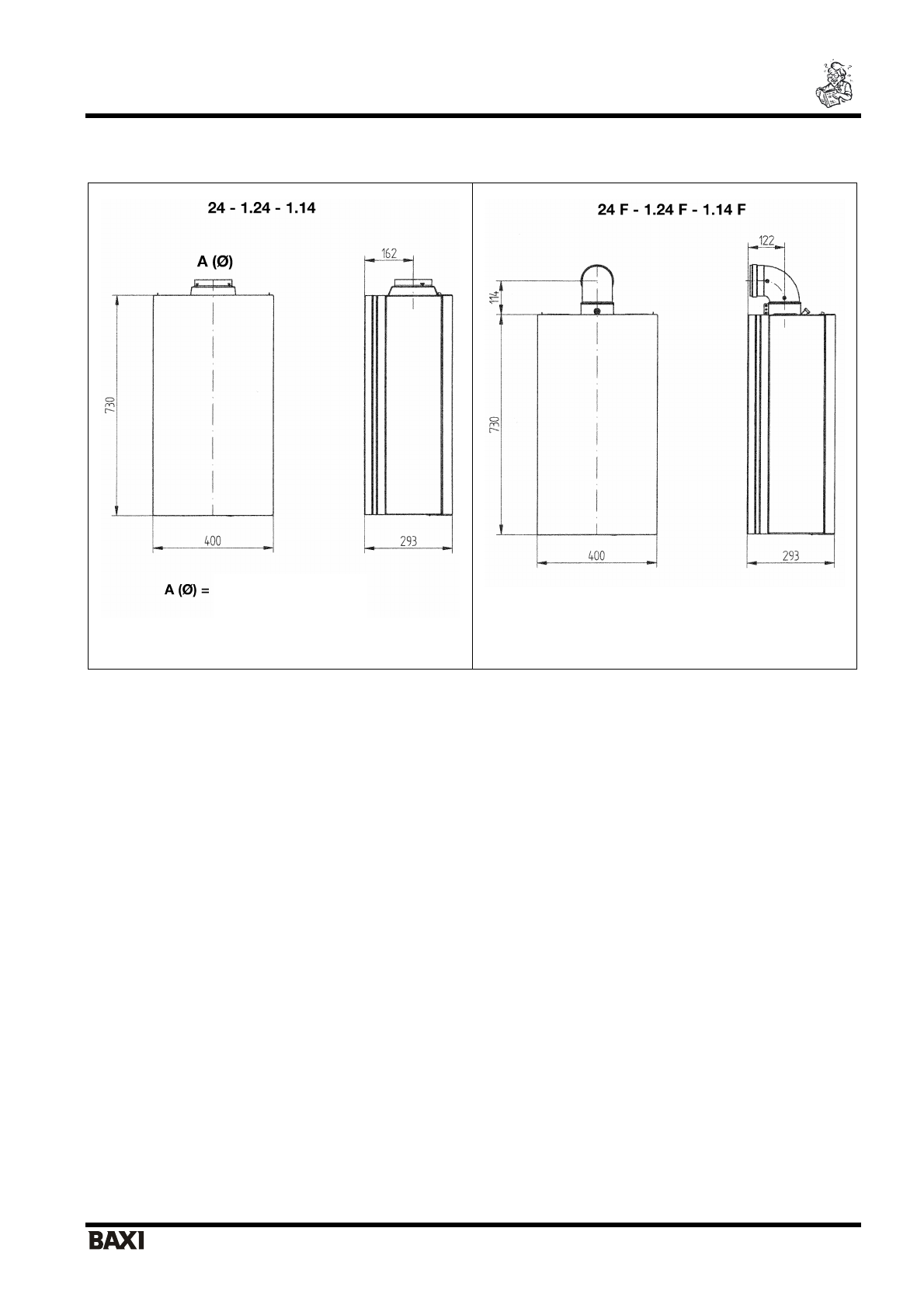 24 - 1.24 - 1.14

A (Ø)

162

730

400

293

A (Ø) =

24 F - 1.24 F - 1.14 F

122

114

730

400

293

BAXI